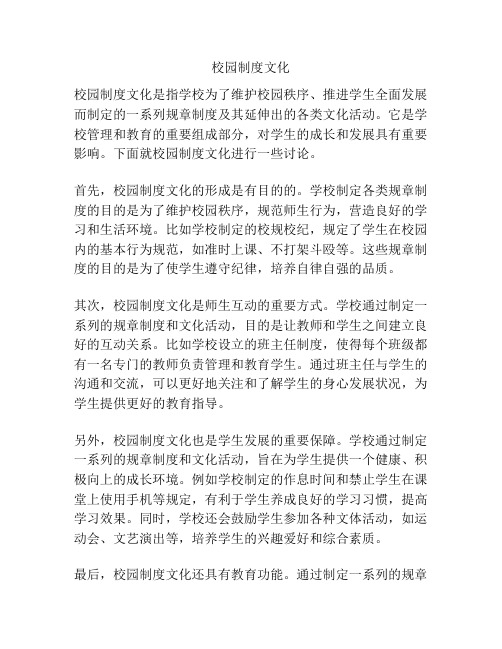 校园制度文化

校园制度文化是指学校为了维护校园秩序、推进学生全面发展而制定的一系列规章制度及其延伸出的各类文化活动。它是学校管理和教育的重要组成部分，对学生的成长和发展具有重要影响。下面就校园制度文化进行一些讨论。

首先，校园制度文化的形成是有目的的。学校制定各类规章制度的目的是为了维护校园秩序，规范师生行为，营造良好的学习和生活环境。比如学校制定的校规校纪，规定了学生在校园内的基本行为规范，如准时上课、不打架斗殴等。这些规章制度的目的是为了使学生遵守纪律，培养自律自强的品质。

其次，校园制度文化是师生互动的重要方式。学校通过制定一系列的规章制度和文化活动，目的是让教师和学生之间建立良好的互动关系。比如学校设立的班主任制度，使得每个班级都有一名专门的教师负责管理和教育学生。通过班主任与学生的沟通和交流，可以更好地关注和了解学生的身心发展状况，为学生提供更好的教育指导。

另外，校园制度文化也是学生发展的重要保障。学校通过制定一系列的规章制度和文化活动，旨在为学生提供一个健康、积极向上的成长环境。例如学校制定的作息时间和禁止学生在课堂上使用手机等规定，有利于学生养成良好的学习习惯，提高学习效果。同时，学校还会鼓励学生参加各种文体活动，如运动会、文艺演出等，培养学生的兴趣爱好和综合素质。

最后，校园制度文化还具有教育功能。通过制定一系列的规章